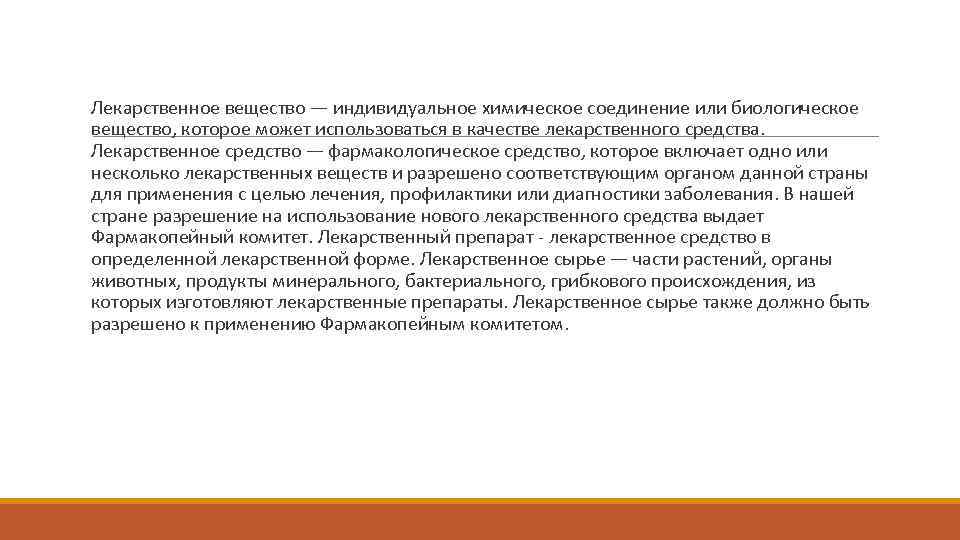 Лекарственное вещество — индивидуальное химическое соединение или биологическое вещество, которое может использоваться в качестве лекарственного средства. Лекарственное средство — фармакологическое средство, которое включает одно или несколько лекарственных веществ и разрешено соответствующим органом данной страны для применения с целью лечения, профилактики или диагностики заболевания. В нашей стране разрешение на использование нового лекарственного средства выдает Фармакопейный комитет. Лекарственный препарат - лекарственное средство в определенной лекарственной форме. Лекарственное сырье — части растений, органы животных, продукты минерального, бактериального, грибкового происхождения, из которых изготовляют лекарственные препараты. Лекарственное сырье также должно быть разрешено к применению Фармакопейным комитетом.